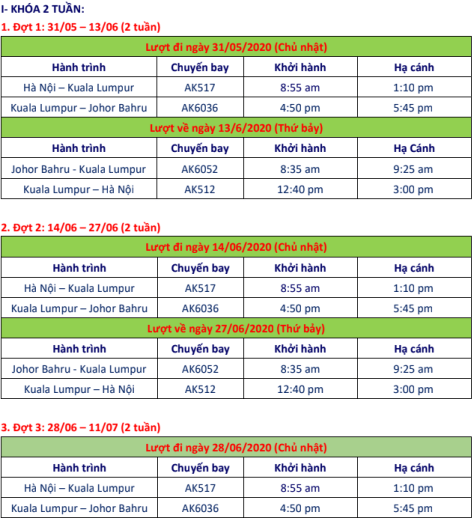 I- KHÓA 2 TUẦN:

1. Đợt 1: 31/05 – 13/06 (2 tuần)

| Lượt đi ngày 31/05/2020 (Chủ nhật) | | | |
|---|---|---|---|
| Hành trình | Chuyến bay | Khởi hành | Hạ cánh |
| Hà Nội – Kuala Lumpur | AK517 | 8:55 am | 1:10 pm |
| Kuala Lumpur – Johor Bahru | AK6036 | 4:50 pm | 5:45 pm |
| Lượt về ngày 13/6/2020 (Thứ bảy) | | | |
| Hành trình | Chuyến bay | Khởi hành | Hạ Cánh |
| Johor Bahru - Kuala Lumpur | AK6052 | 8:35 am | 9:25 am |
| Kuala Lumpur – Hà Nội | AK512 | 12:40 pm | 3:00 pm |

2. Đợt 2: 14/06 – 27/06 (2 tuần)

| Lượt đi ngày 14/06/2020 (Chủ nhật) | | | |
|---|---|---|---|
| Hành trình | Chuyến bay | Khởi hành | Hạ cánh |
| Hà Nội – Kuala Lumpur | AK517 | 8:55 am | 1:10 pm |
| Kuala Lumpur – Johor Bahru | AK6036 | 4:50 pm | 5:45 pm |
| Lượt về ngày 27/06/2020 (Thứ bảy) | | | |
| Hành trình | Chuyến bay | Khởi hành | Hạ cánh |
| Johor Bahru - Kuala Lumpur | AK6052 | 8:35 am | 9:25 am |
| Kuala Lumpur – Hà Nội | AK512 | 12:40 pm | 3:00 pm |

3. Đợt 3: 28/06 – 11/07 (2 tuần)

| Lượt đi ngày 28/06/2020 (Chủ nhật) | | | |
|---|---|---|---|
| Hành trình | Chuyến bay | Khởi hành | Hạ cánh |
| Hà Nội – Kuala Lumpur | AK517 | 8:55 am | 1:10 pm |
| Kuala Lumpur – Johor Bahru | AK6036 | 4:50 pm | 5:45 pm |